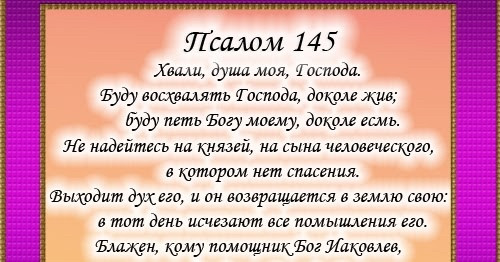 Псалом 145

Хвали, душа моя, Господа.
Буду восхвалять Господа, доколе жив;
буду петь Богу моему, доколе есмь.
Не надейтесь на князей, на сына человеческого,
в котором нет спасения.
Выходит дух его, и он возвращается в землю свою:
в тот день исчезают все помышления его.
Блажен, кому помощник Бог Иаковлев,